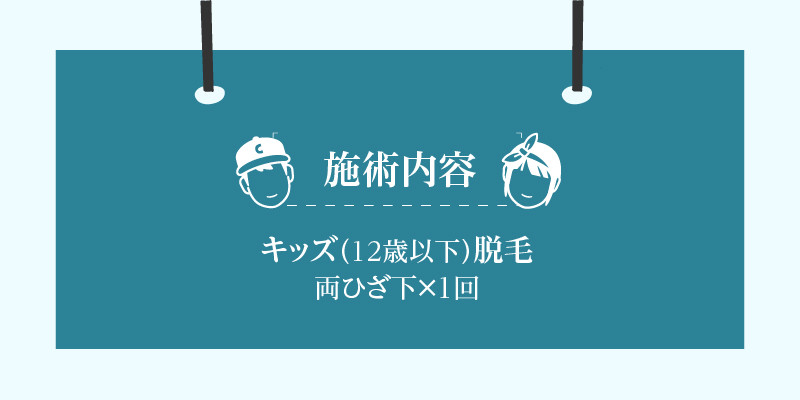 施術内容

キッズ(12歳以下)脱毛
両ひざ下×1回